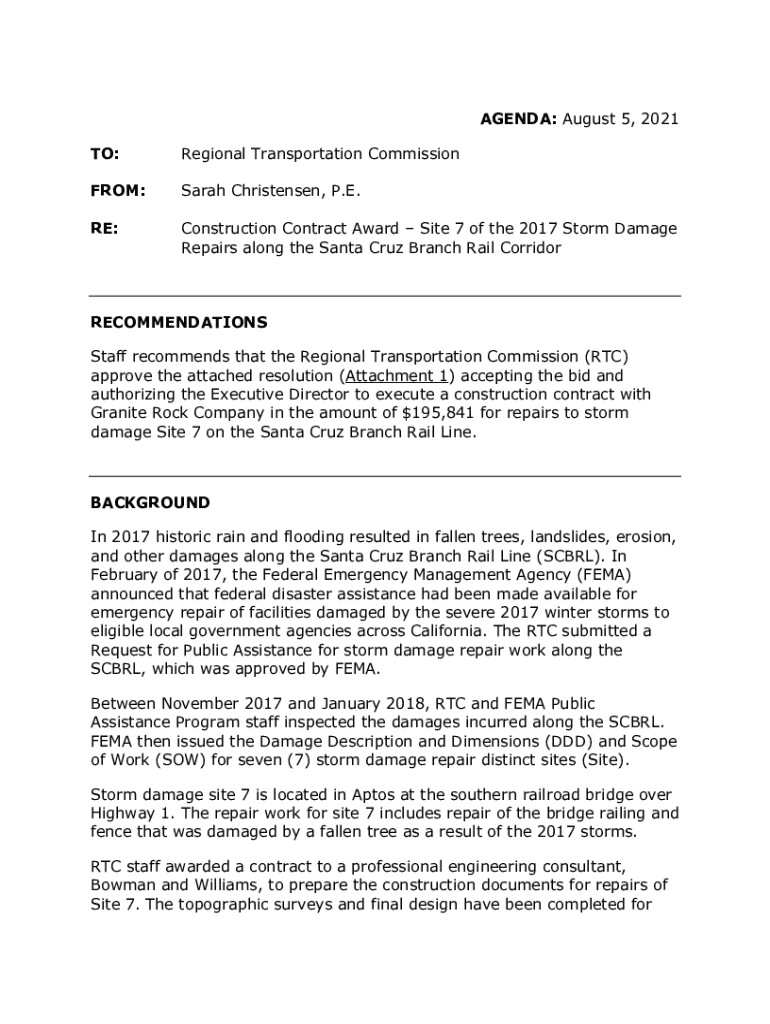 AGENDA: August 5, 2021

TO: Regional Transportation Commission

FROM: Sarah Christensen, P.E.

RE: Construction Contract Award – Site 7 of the 2017 Storm Damage Repairs along the Santa Cruz Branch Rail Corridor

RECOMMENDATIONS

Staff recommends that the Regional Transportation Commission (RTC) approve the attached resolution (Attachment 1) accepting the bid and authorizing the Executive Director to execute a construction contract with Granite Rock Company in the amount of $195,841 for repairs to storm damage Site 7 on the Santa Cruz Branch Rail Line.

BACKGROUND

In 2017 historic rain and flooding resulted in fallen trees, landslides, erosion, and other damages along the Santa Cruz Branch Rail Line (SCBRL). In February of 2017, the Federal Emergency Management Agency (FEMA) announced that federal disaster assistance had been made available for emergency repair of facilities damaged by the severe 2017 winter storms to eligible local government agencies across California. The RTC submitted a Request for Public Assistance for storm damage repair work along the SCBRL, which was approved by FEMA.

Between November 2017 and January 2018, RTC and FEMA Public Assistance Program staff inspected the damages incurred along the SCBRL. FEMA then issued the Damage Description and Dimensions (DDD) and Scope of Work (SOW) for seven (7) storm damage repair distinct sites (Site).

Storm damage site 7 is located in Aptos at the southern railroad bridge over Highway 1. The repair work for site 7 includes repair of the bridge railing and fence that was damaged by a fallen tree as a result of the 2017 storms.

RTC staff awarded a contract to a professional engineering consultant, Bowman and Williams, to prepare the construction documents for repairs of Site 7. The topographic surveys and final design have been completed for